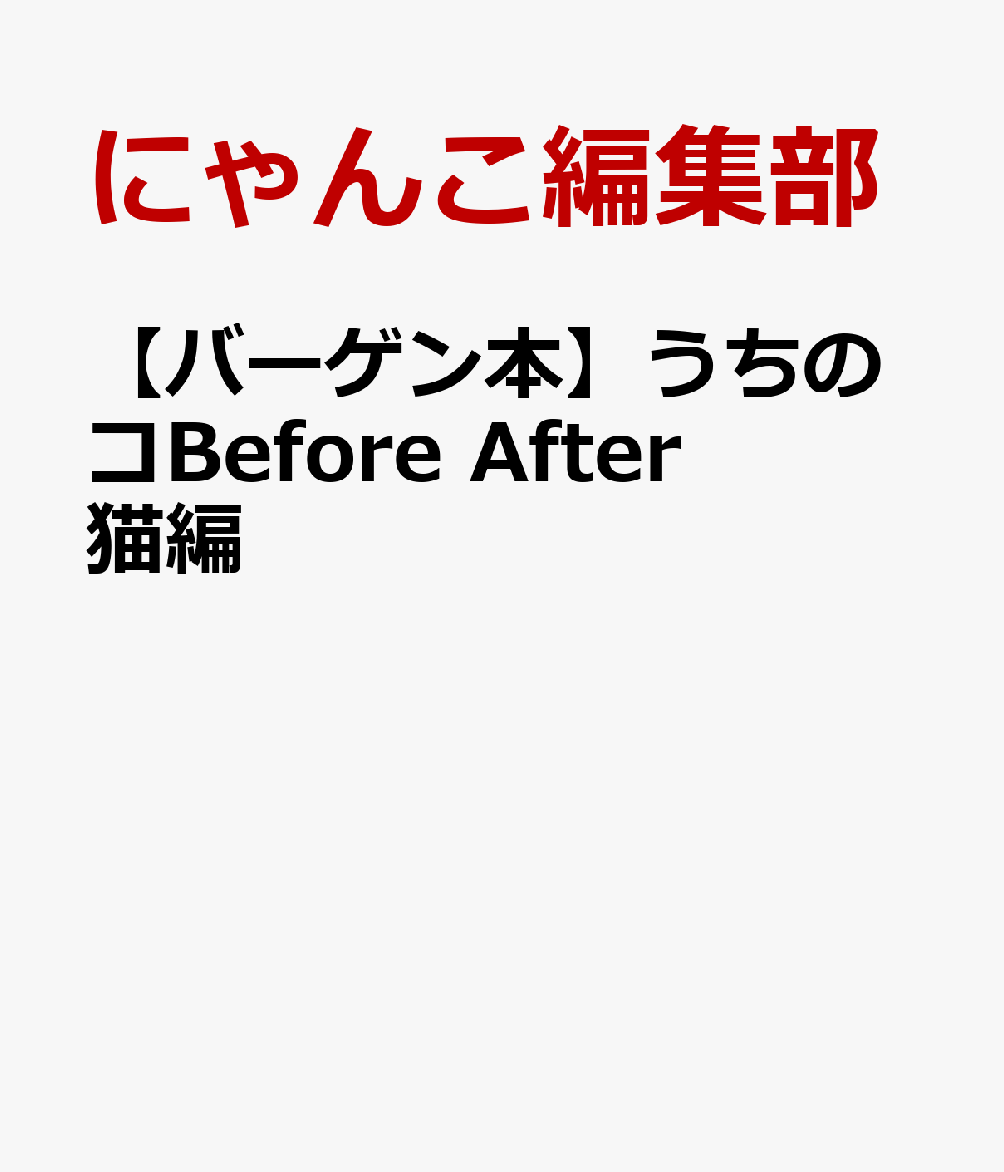 にゃんこ編集部

【バーゲン本】うちのコBefore After 猫編